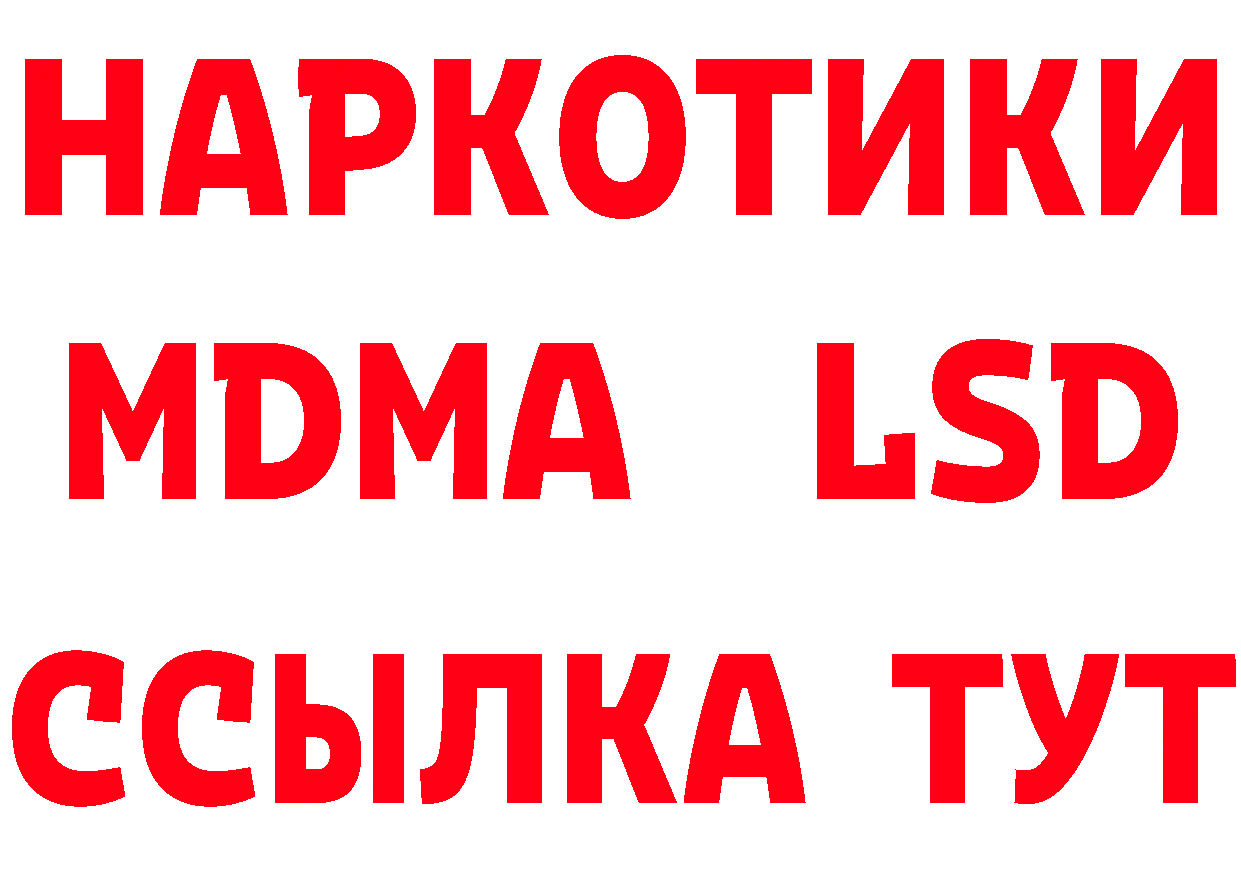 НАРКОТИКИ
MDMA LSD
ССЫЛКА ТУТ